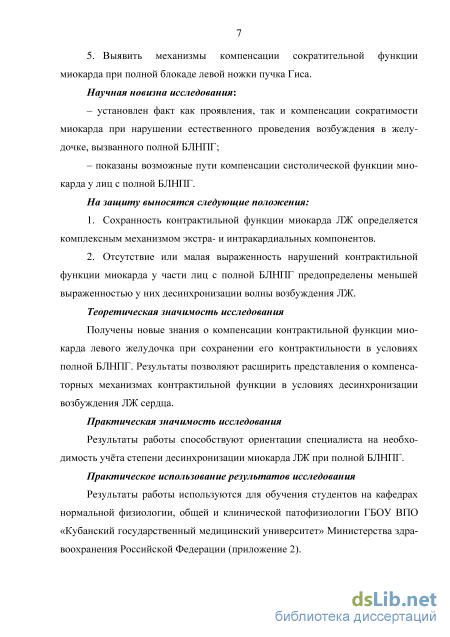 7

5. Выявить механизмы компенсации сократительной функции миокарда при полной блокаде левой ножки пучка Гиса.

Научная новизна исследования:

– установлен факт как проявления, так и компенсации сократимости миокарда при нарушении естественного проведения возбуждения в желудочке, вызванного полной БЛНПГ;

– показаны возможные пути компенсации систолической функции миокарда у лиц с полной БЛНПГ.

На защиту выносятся следующие положения:

1. Сохранность контрактильной функции миокарда ЛЖ определяется комплексным механизмом экстра- и интракардиальных компонентов.

2. Отсутствие или малая выраженность нарушений контрактильной функции миокарда у части лиц с полной БЛНПГ предопределены меньшей выраженностью у них десинхронизации волны возбуждения ЛЖ.

Теоретическая значимость исследования

Получены новые знания о компенсации контрактильной функции миокарда левого желудочка при сохранении его контрактильности в условиях полной БЛНПГ. Результаты позволяют расширить представления о компенсаторных механизмах контрактильной функции в условиях десинхронизации возбуждения ЛЖ сердца.

Практическая значимость исследования

Результаты работы способствуют ориентации специалиста на необходимость учёта степени десинхронизации миокарда ЛЖ при полной БЛНПГ.

Практическое использование результатов исследования

Результаты работы используются для обучения студентов на кафедрах нормальной физиологии, общей и клинической патофизиологии ГБОУ ВПО «Кубанский государственный медицинский университет» Министерства здравоохранения Российской Федерации (приложение 2).

dsLib.net
библиотека диссертаций